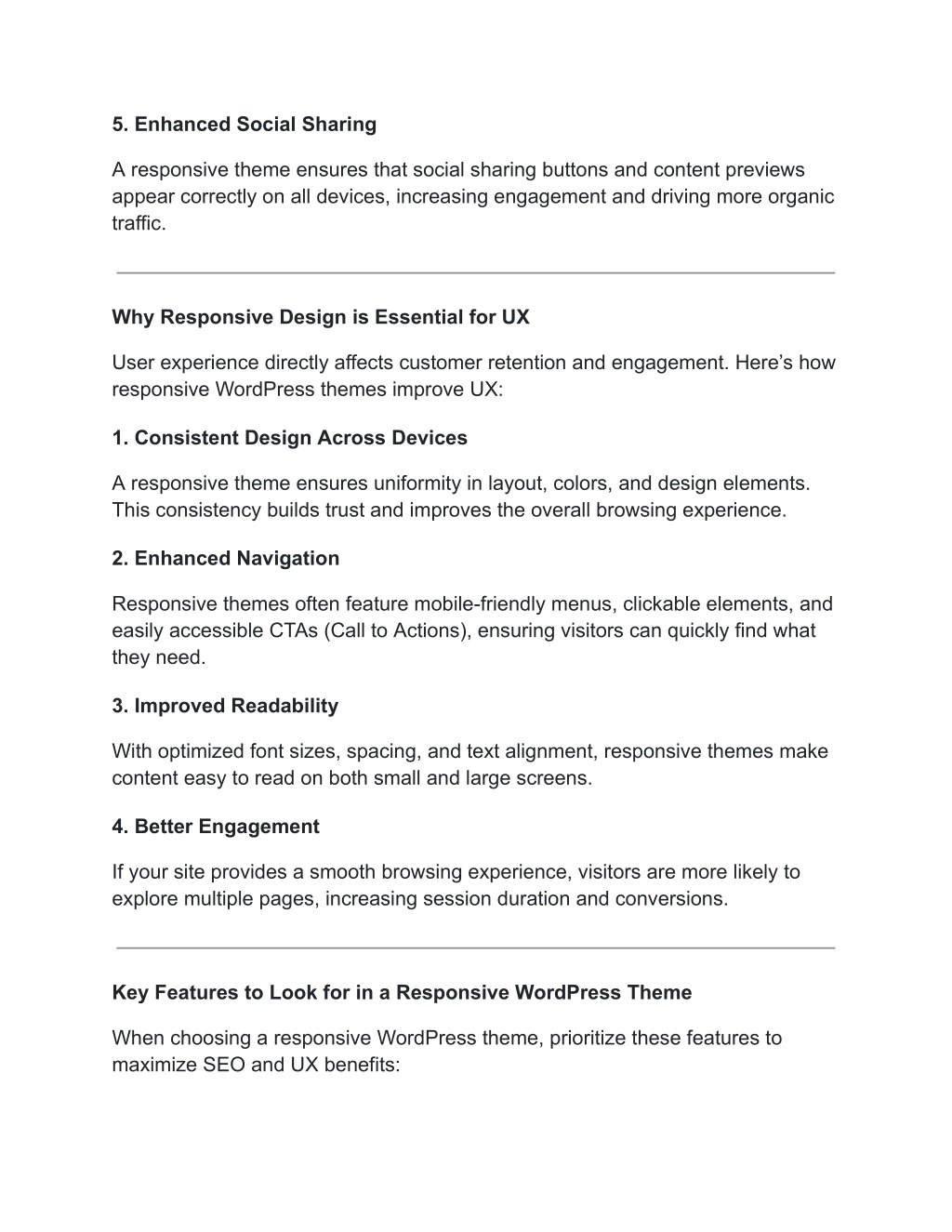 5. Enhanced Social Sharing

A responsive theme ensures that social sharing buttons and content previews appear correctly on all devices, increasing engagement and driving more organic traffic.

Why Responsive Design is Essential for UX

User experience directly affects customer retention and engagement. Here’s how responsive WordPress themes improve UX:

1. Consistent Design Across Devices

A responsive theme ensures uniformity in layout, colors, and design elements. This consistency builds trust and improves the overall browsing experience.

2. Enhanced Navigation

Responsive themes often feature mobile-friendly menus, clickable elements, and easily accessible CTAs (Call to Actions), ensuring visitors can quickly find what they need.

3. Improved Readability

With optimized font sizes, spacing, and text alignment, responsive themes make content easy to read on both small and large screens.

4. Better Engagement

If your site provides a smooth browsing experience, visitors are more likely to explore multiple pages, increasing session duration and conversions.

Key Features to Look for in a Responsive WordPress Theme

When choosing a responsive WordPress theme, prioritize these features to maximize SEO and UX benefits: